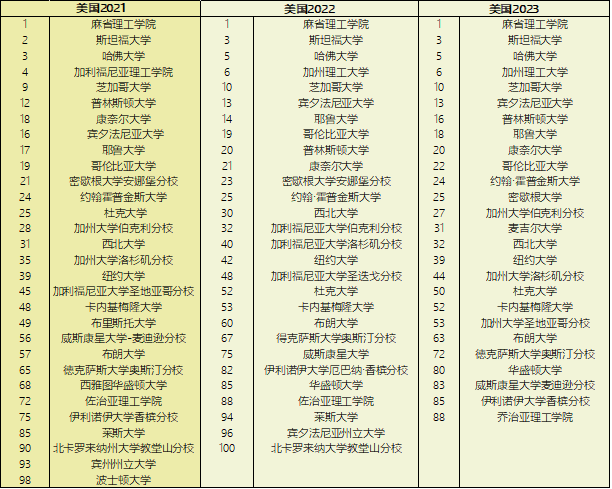 | 美国2021 | | 美国2022 | | 美国2023 | |
|---|---|---|---|---|---|
| 1 | 麻省理工学院 | 1 | 麻省理工学院 | 1 | 麻省理工学院 |
| 2 | 斯坦福大学 | 3 | 斯坦福大学 | 3 | 斯坦福大学 |
| 3 | 哈佛大学 | 5 | 哈佛大学 | 5 | 哈佛大学 |
| 4 | 加利福尼亚理工学院 | 6 | 加州理工大学 | 6 | 加州理工大学 |
| 9 | 芝加哥大学 | 10 | 芝加哥大学 | 10 | 芝加哥大学 |
| 12 | 普林斯顿大学 | 13 | 宾夕法尼亚大学 | 13 | 宾夕法尼亚大学 |
| 18 | 康奈尔大学 | 14 | 耶鲁大学 | 16 | 普林斯顿大学 |
| 16 | 宾夕法尼亚大学 | 19 | 哥伦比亚大学 | 18 | 耶鲁大学 |
| 17 | 耶鲁大学 | 20 | 普林斯顿大学 | 20 | 康奈尔大学 |
| 19 | 哥伦比亚大学 | 21 | 康奈尔大学 | 22 | 哥伦比亚大学 |
| 21 | 密歇根大学安娜堡分校 | 23 | 密歇根大学安娜堡分校 | 24 | 约翰·霍普金斯大学 |
| 24 | 约翰霍普金斯大学 | 25 | 约翰·霍普金斯大学 | 25 | 密歇根大学 |
| 25 | 杜克大学 | 30 | 西北大学 | 27 | 加州大学伯克利分校 |
| 28 | 加州大学伯克利分校 | 32 | 加利福尼亚大学伯克利分校 | 31 | 麦吉尔大学 |
| 31 | 西北大学 | 40 | 加利福尼亚大学洛杉矶分校 | 32 | 西北大学 |
| 35 | 加州大学洛杉矶分校 | 42 | 纽约大学 | 39 | 纽约大学 |
| 39 | 纽约大学 | 48 | 加利福尼亚大学圣迭戈分校 | 44 | 加州大学洛杉矶分校 |
| 45 | 加利福尼亚大学圣地亚哥分校 | 52 | 杜克大学 | 50 | 杜克大学 |
| 48 | 卡内基梅隆大学 | 53 | 卡内基梅隆大学 | 52 | 卡内基梅隆大学 |
| 49 | 布里斯托大学 | 60 | 布朗大学 | 53 | 加州大学圣地亚哥分校 |
| 56 | 威斯康星大学-麦迪逊分校 | 67 | 得克萨斯大学奥斯汀分校 | 63 | 布朗大学 |
| 57 | 布朗大学 | 75 | 威斯康星大学 | 72 | 德克萨斯大学奥斯汀分校 |
| 65 | 德克萨斯大学奥斯汀分校 | 82 | 伊利诺伊大学厄巴纳·香槟分校 | 80 | 华盛顿大学 |
| 68 | 西雅图华盛顿大学 | 85 | 华盛顿大学 | 83 | 威斯康星大学麦迪逊分校 |
| 72 | 佐治亚理工学院 | 88 | 佐治亚理工学院 | 85 | 伊利诺伊大学香槟分校 |
| 75 | 伊利诺伊大学香槟分校 | 94 | 莱斯大学 | 88 | 乔治亚理工学院 |
| 85 | 莱斯大学 | 96 | 宾夕法尼亚州立大学 | | |
| 90 | 北卡罗来纳州大学教堂山分校 | 100 | 北卡罗来纳大学教堂山分校 | | |
| 93 | 宾州州立大学 | | | | |
| 98 | 波士顿大学 | | | | |